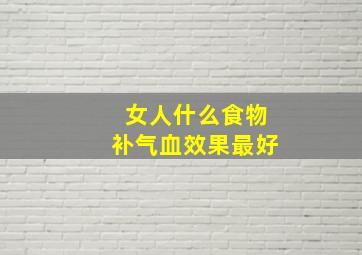 女人什么食物
补气血效果最好